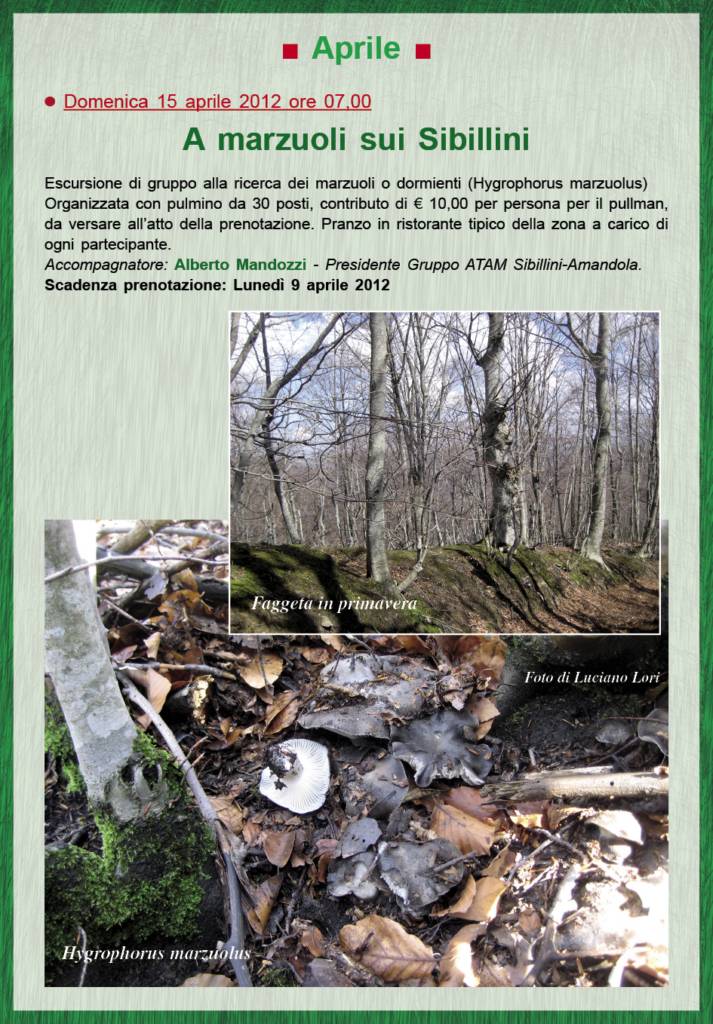 ■ Aprile ■

● Domenica 15 aprile 2012 ore 07,00

A marzuoli sui Sibillini

Escursione di gruppo alla ricerca dei marzuoli o dormienti (Hygrophorus marzuolus)
Organizzata con pulmino da 30 posti, contributo di € 10,00 per persona per il pullman, da versare all'atto della prenotazione. Pranzo in ristorante tipico della zona a carico di ogni partecipante.
Accompagnatore: Alberto Mandozzi - Presidente Gruppo ATAM Sibillini-Amandola.
Scadenza prenotazione: Lunedì 9 aprile 2012

Faggeta in primavera

Foto di Luciano Lori

Hygrophorus marzuolus